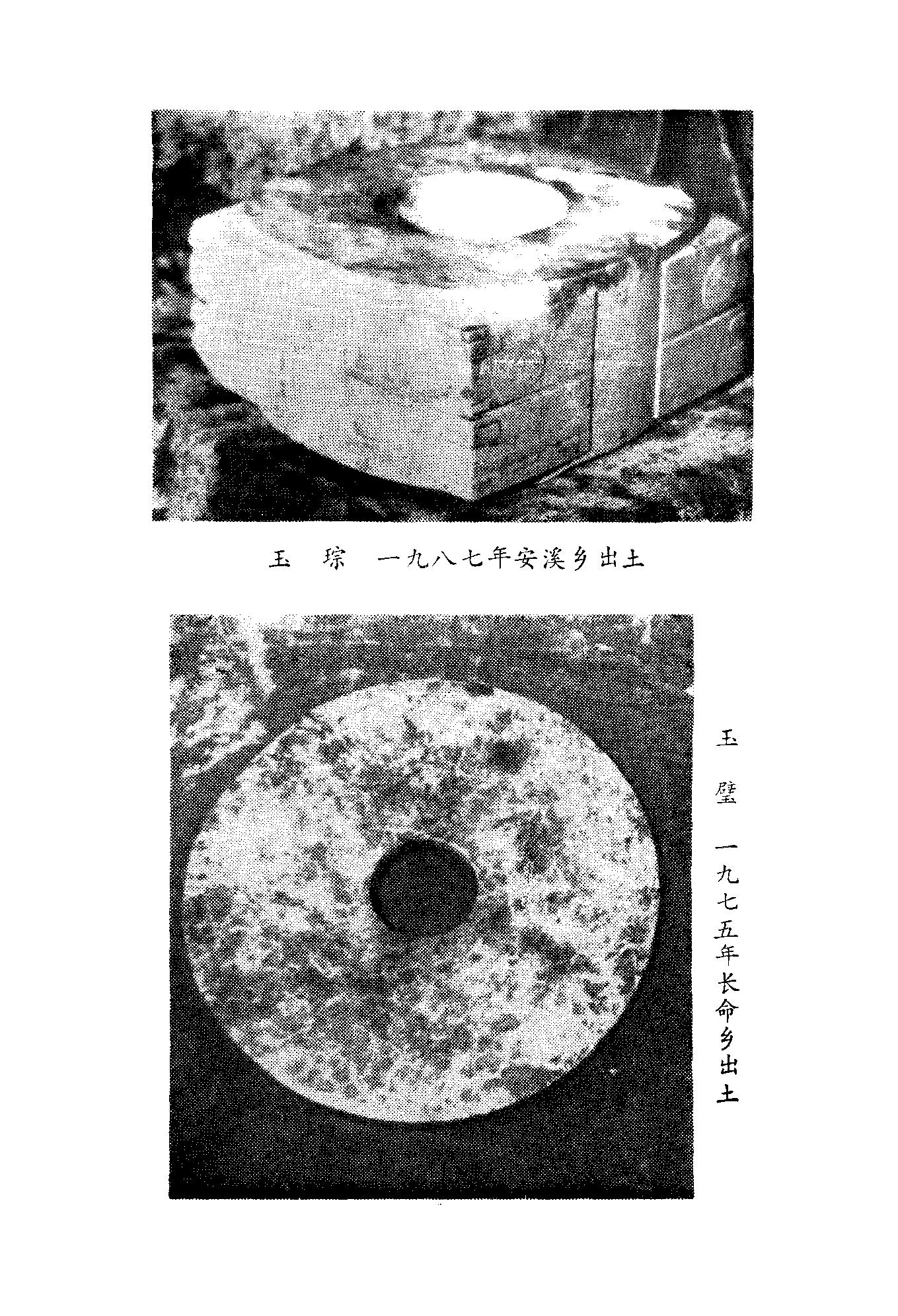 玉 琮 一九八七年安溪乡出土

玉 璧 一九七五年长命乡出土